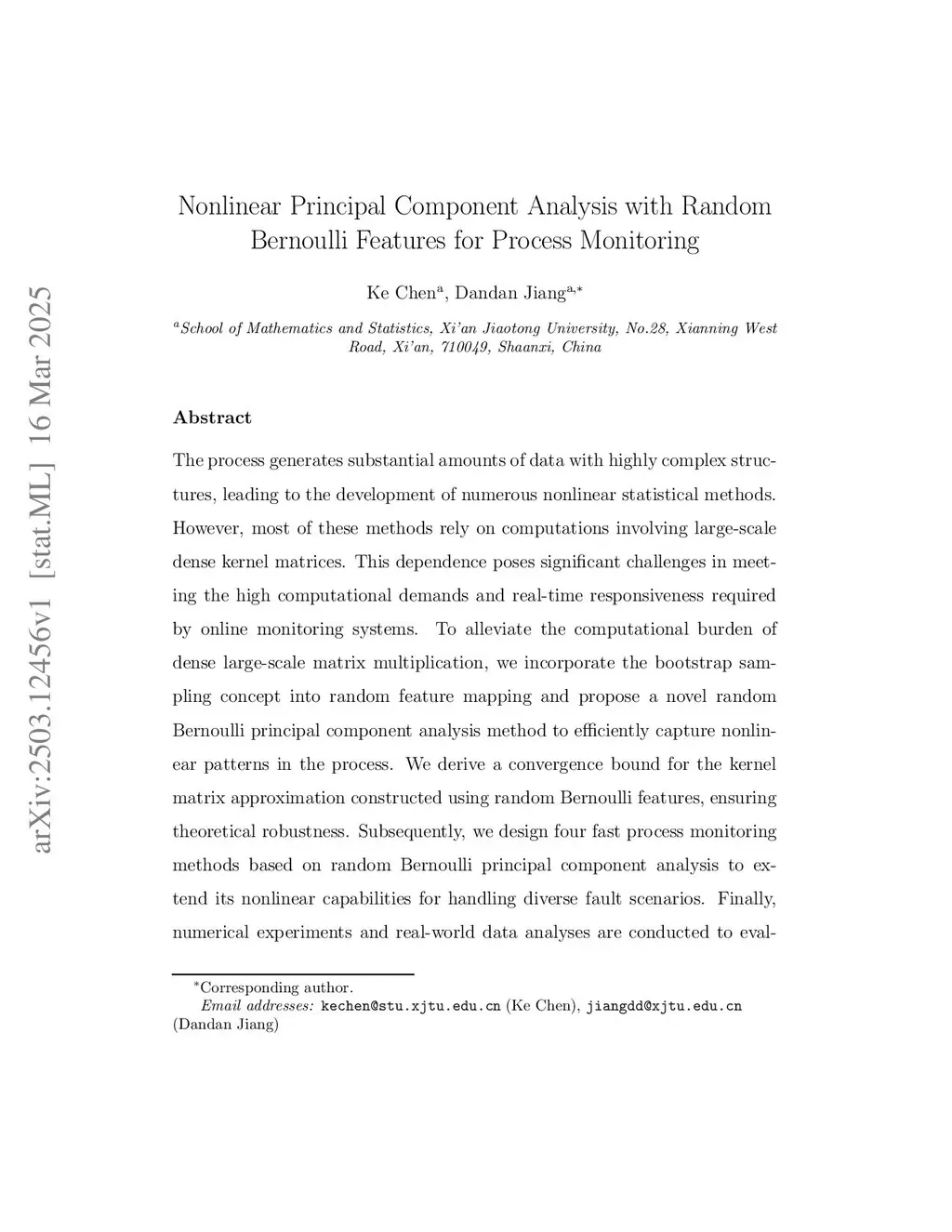 arXiv:2503.12456v1 [stat.ML] 16 Mar 2025

Nonlinear Principal Component Analysis with Random Bernoulli Features for Process Monitoring

Ke Chen$^{a}$, Dandan Jiang$^{a,*}$

$^{a}$School of Mathematics and Statistics, Xi'an Jiaotong University, No.28, Xianning West Road, Xi'an, 710049, Shaanxi, China

Abstract

The process generates substantial amounts of data with highly complex structures, leading to the development of numerous nonlinear statistical methods. However, most of these methods rely on computations involving large-scale dense kernel matrices. This dependence poses significant challenges in meeting the high computational demands and real-time responsiveness required by online monitoring systems. To alleviate the computational burden of dense large-scale matrix multiplication, we incorporate the bootstrap sampling concept into random feature mapping and propose a novel random Bernoulli principal component analysis method to efficiently capture nonlinear patterns in the process. We derive a convergence bound for the kernel matrix approximation constructed using random Bernoulli features, ensuring theoretical robustness. Subsequently, we design four fast process monitoring methods based on random Bernoulli principal component analysis to extend its nonlinear capabilities for handling diverse fault scenarios. Finally, numerical experiments and real-world data analyses are conducted to eval-

$^{*}$Corresponding author.
Email addresses: kechen@stu.xjtu.edu.cn (Ke Chen), jiangdd@xjtu.edu.cn (Dandan Jiang)